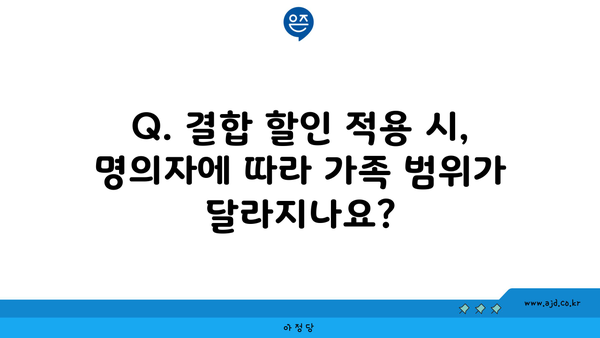 은즈

Q. 결합 할인 적용 시, 명의자에 따라 가족 범위가 달라지나요?

www.ajd.co.kr

아정당